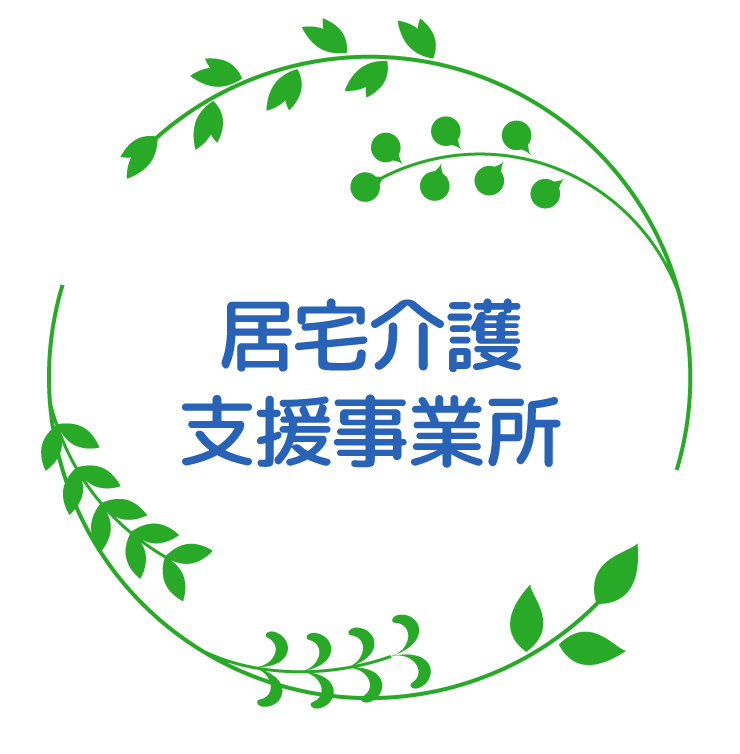 居宅介護
支援事業所